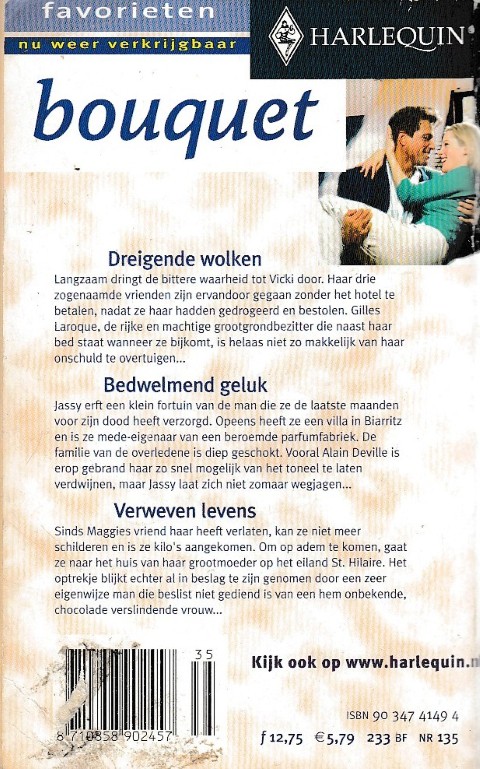 favorieten
nu weer verkrijgbaar

HARLEQUIN

bouquet

Dreigende wolken
Langzaam dringt de bittere waarheid tot Vicki door. Haar drie zogenaamde vrienden zijn ervandoor gegaan zonder het hotel te betalen, nadat ze haar hadden gedrogeerd en bestolen. Gilles Laroque, de rijke en machtige grootgrondbezitter die naast haar bed staat wanneer ze bijkomt, is helaas niet zo makkelijk van haar onschuld te overtuigen...

Bedwelmend geluk
Jassy erft een klein fortuin van de man die ze de laatste maanden voor zijn dood heeft verzorgd. Opeens heeft ze een villa in Biarritz en is ze mede-eigenaar van een beroemde parfumfabriek. De familie van de overledene is diep geschokt. Vooral Alain Deville is erop gebrand haar zo snel mogelijk van het toneel te laten verdwijnen, maar Jassy laat zich niet zomaar wegjagen...

Verweven levens
Sinds Maggies vriend haar heeft verlaten, kan ze niet meer schilderen en is ze kilo's aangekomen. Om op adem te komen, gaat ze naar het huis van haar grootmoeder op het eiland St. Hilaire. Het optrekje blijkt echter al in beslag te zijn genomen door een zeer eigenwijze man die beslist niet gediend is van een hem onbekende, chocolade verslindende vrouw...

35
8 710858 902457

Kijk ook op www.harlequin.n

ISBN 90 347 4149 4
ƒ 12,75 €5,79 233 BF NR 135